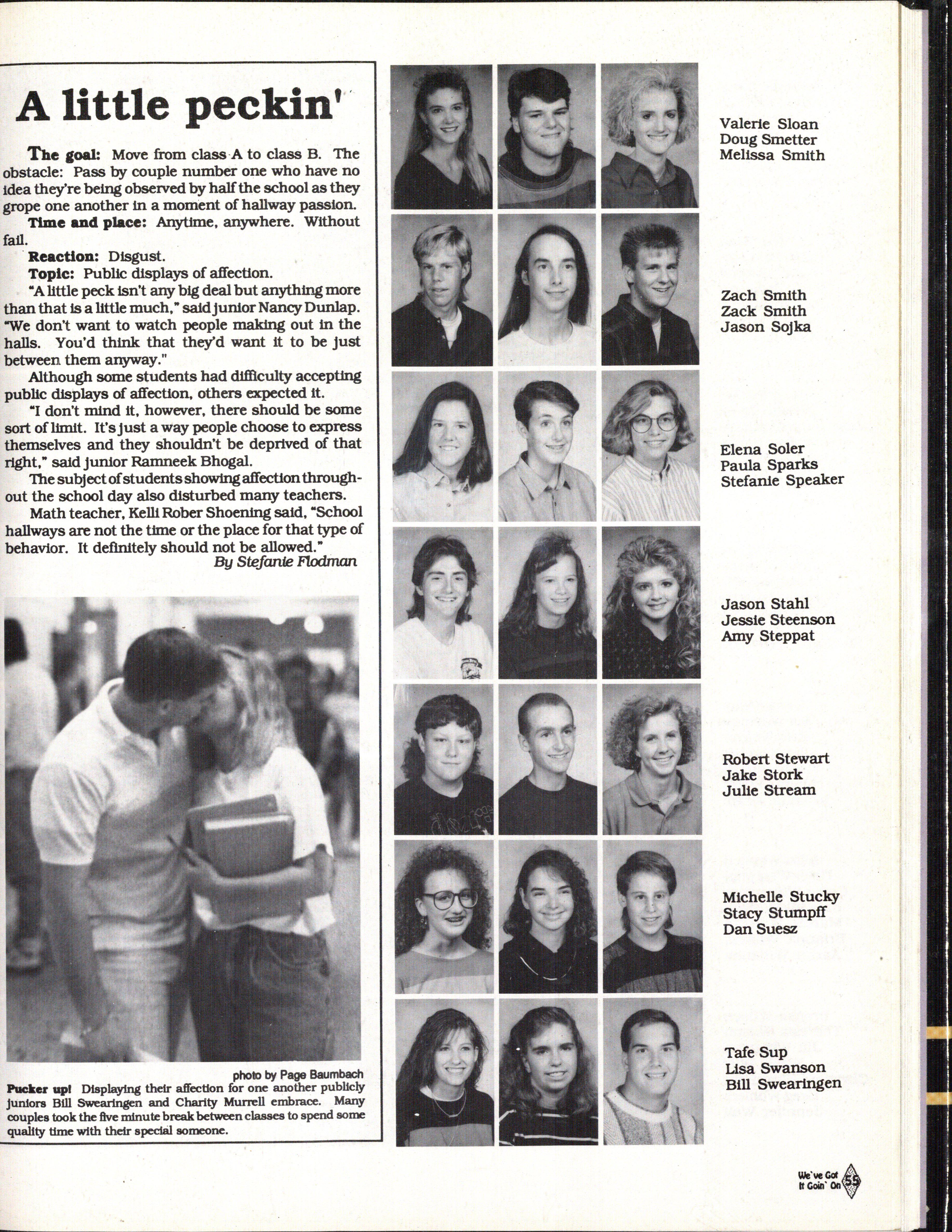 A little peckin'

**The goal:** Move from class A to class B. The obstacle: Pass by couple number one who have no idea they're being observed by half the school as they grope one another in a moment of hallway passion.

**Time and place:** Anytime, anywhere. Without fail.

**Reaction:** Disgust.

**Topic:** Public displays of affection.

"A little peck isn't any big deal but anything more than that is a little much," said junior Nancy Dunlap. "We don't want to watch people making out in the halls. You'd think that they'd want it to be just between them anyway."

Although some students had difficulty accepting public displays of affection, others expected it.

"I don't mind it, however, there should be some sort of limit. It's just a way people choose to express themselves and they shouldn't be deprived of that right," said junior Ramneek Bhogal.

The subject of students showing affection throughout the school day also disturbed many teachers.

Math teacher, Kelli Rober Shoening said, "School hallways are not the time or the place for that type of behavior. It definitely should not be allowed."

By Stefanie Flodman

photo by Page Baumbach

**Pucker up!** Displaying their affection for one another publicly juniors Bill Swearingen and Charity Murrell embrace. Many couples took the five minute break between classes to spend some quality time with their special someone.

Valerie Sloan
Doug Smetter
Melissa Smith

Zach Smith
Zack Smith
Jason Sojka

Elena Soler
Paula Sparks
Stefanie Speaker

Jason Stahl
Jessie Steenson
Amy Steppat

Robert Stewart
Jake Stork
Julie Stream

Michelle Stucky
Stacy Stumpff
Dan Suesz

Tafe Sup
Lisa Swanson
Bill Swearingen

We've Got It Goin' On 59